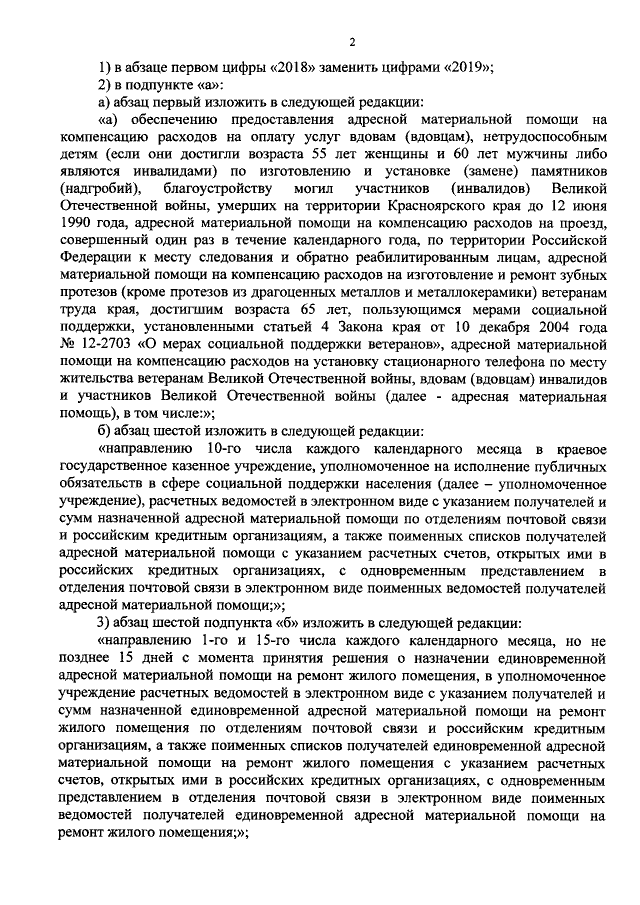 2

1) в абзаце первом цифры «2018» заменить цифрами «2019»;

2) в подпункте «а»:

а) абзац первый изложить в следующей редакции:

«а) обеспечению предоставления адресной материальной помощи на компенсацию расходов на оплату услуг вдовам (вдовцам), нетрудоспособным детям (если они достигли возраста 55 лет женщины и 60 лет мужчины либо являются инвалидами) по изготовлению и установке (замене) памятников (надгробий), благоустройству могил участников (инвалидов) Великой Отечественной войны, умерших на территории Красноярского края до 12 июня 1990 года, адресной материальной помощи на компенсацию расходов на проезд, совершенный один раз в течение календарного года, по территории Российской Федерации к месту следования и обратно реабилитированным лицам, адресной материальной помощи на компенсацию расходов на изготовление и ремонт зубных протезов (кроме протезов из драгоценных металлов и металлокерамики) ветеранам труда края, достигшим возраста 65 лет, пользующимся мерами социальной поддержки, установленными статьей 4 Закона края от 10 декабря 2004 года № 12-2703 «О мерах социальной поддержки ветеранов», адресной материальной помощи на компенсацию расходов на установку стационарного телефона по месту жительства ветеранам Великой Отечественной войны, вдовам (вдовцам) инвалидов и участников Великой Отечественной войны (далее - адресная материальная помощь), в том числе:»;

б) абзац шестой изложить в следующей редакции:

«направлению 10-го числа каждого календарного месяца в краевое государственное казенное учреждение, уполномоченное на исполнение публичных обязательств в сфере социальной поддержки населения (далее – уполномоченное учреждение), расчетных ведомостей в электронном виде с указанием получателей и сумм назначенной адресной материальной помощи по отделениям почтовой связи и российским кредитным организациям, а также поименных списков получателей адресной материальной помощи с указанием расчетных счетов, открытых ими в российских кредитных организациях, с одновременным представлением в отделения почтовой связи в электронном виде поименных ведомостей получателей адресной материальной помощи;»;

3) абзац шестой подпункта «б» изложить в следующей редакции:

«направлению 1-го и 15-го числа каждого календарного месяца, но не позднее 15 дней с момента принятия решения о назначении единовременной адресной материальной помощи на ремонт жилого помещения, в уполномоченное учреждение расчетных ведомостей в электронном виде с указанием получателей и сумм назначенной единовременной адресной материальной помощи на ремонт жилого помещения по отделениям почтовой связи и российским кредитным организациям, а также поименных списков получателей единовременной адресной материальной помощи на ремонт жилого помещения с указанием расчетных счетов, открытых ими в российских кредитных организациях, с одновременным представлением в отделения почтовой связи в электронном виде поименных ведомостей получателей единовременной адресной материальной помощи на ремонт жилого помещения;»;